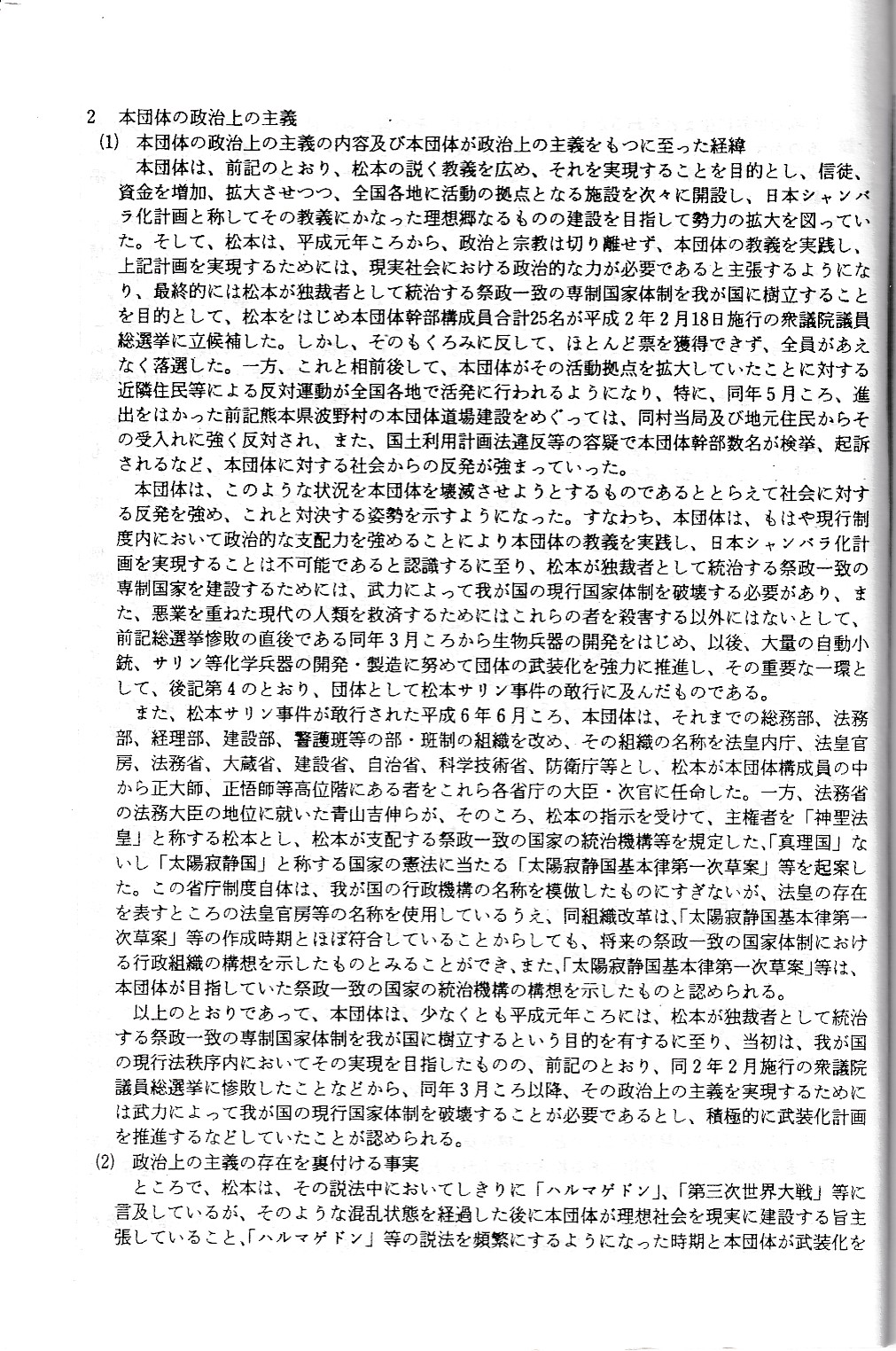 2　本団体の政治上の主義

(1)　本団体の政治上の主義の内容及び本団体が政治上の主義をもつに至った経緯

本団体は、前記のとおり、松本の説く教義を広め、それを実現することを目的とし、信徒、資金を増加、拡大させつつ、全国各地に活動の拠点となる施設を次々に開設し、日本シャンバラ化計画と称してその教義にかなった理想郷なるものの建設を目指して勢力の拡大を図っていた。そして、松本は、平成元年ころから、政治と宗教は切り離せず、本団体の教義を実践し、上記計画を実現するためには、現実社会における政治的な力が必要であると主張するようになり、最終的には松本が独裁者として統治する祭政一致の専制国家体制を我が国に樹立することを目的として、松本をはじめ本団体幹部構成員合計25名が平成2年2月18日施行の衆議院議員総選挙に立候補した。しかし、そのもくろみに反して、ほとんど票を獲得できず、全員があえなく落選した。一方、これと相前後して、本団体がその活動拠点を拡大していたことに対する近隣住民等による反対運動が全国各地で活発に行われるようになり、特に、同年5月ころ、進出をはかった前記熊本県波野村の本団体道場建設をめぐっては、同村当局及び地元住民からその受入れに強く反対され、また、国土利用計画法違反等の容疑で本団体幹部数名が検挙、起訴されるなど、本団体に対する社会からの反発が強まっていった。

本団体は、このような状況を本団体を壊滅させようとするものであるととらえて社会に対する反発を強め、これと対決する姿勢を示すようになった。すなわち、本団体は、もはや現行制度内において政治的な支配力を強めることにより本団体の教義を実践し、日本シャンバラ化計画を実現することは不可能であると認識するに至り、松本が独裁者として統治する祭政一致の専制国家を建設するためには、武力によって我が国の現行国家体制を破壊する必要があり、また、悪業を重ねた現代の人類を救済するためにはこれらの者を殺害する以外にはないとして、前記総選挙惨敗の直後である同年3月ころから生物兵器の開発をはじめ、以後、大量の自動小銃、サリン等化学兵器の開発・製造に努めて団体の武装化を強力に推進し、その重要な一環として、後記第4のとおり、団体として松本サリン事件の敢行に及んだものである。

また、松本サリン事件が敢行された平成6年6月ころ、本団体は、それまでの総務部、法務部、経理部、建設部、警護班等の部・班制の組織を改め、その組織の名称を法皇内庁、法皇官房、法務省、大蔵省、建設省、自治省、科学技術省、防衛庁等とし、松本が本団体構成員の中から正大師、正悟師等高位階にある者をこれら各省庁の大臣・次官に任命した。一方、法務省の法務大臣の地位に就いた青山吉伸らが、そのころ、松本の指示を受けて、主権者を「神聖法皇」と称する松本とし、松本が支配する祭政一致の国家の統治機構等を規定した、「真理国」ないし「太陽寂静国」と称する国家の憲法に当たる「太陽寂静国基本律第一次草案」等を起案した。この省庁制度自体は、我が国の行政機構の名称を模倣したものにすぎないが、法皇の存在を表すところの法皇官房等の名称を使用しているうえ、同組織改革は、「太陽寂静国基本律第一次草案」等の作成時期とほぼ符合していることからしても、将来の祭政一致の国家体制における行政組織の構想を示したものとみることができ、また、「太陽寂静国基本律第一次草案」等は、本団体が目指していた祭政一致の国家の統治機構の構想を示したものと認められる。

以上のとおりであって、本団体は、少なくとも平成元年ころには、松本が独裁者として統治する祭政一致の専制国家体制を我が国に樹立するという目的を有するに至り、当初は、我が国の現行法秩序内においてその実現を目指したものの、前記のとおり、同2年2月施行の衆議院議員総選挙に惨敗したことなどから、同年3月ころ以降、その政治上の主義を実現するためには武力によって我が国の現行国家体制を破壊することが必要であるとし、積極的に武装化計画を推進するなどしていたことが認められる。

(2)　政治上の主義の存在を裏付ける事実

ところで、松本は、その説法中においてしきりに「ハルマゲドン」、「第三次世界大戦」等に言及しているが、そのような混乱状態を経過した後に本団体が理想社会を現実に建設する旨主張していること、「ハルマゲドン」等の説法を頻繁にするようになった時期と本団体が武装化を